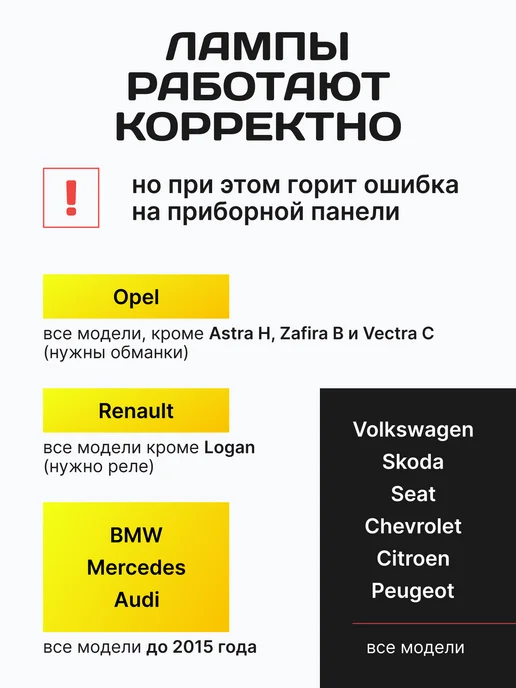 ЛАМПЫ РАБОТАЮТ КОРРЕКТНО

!

но при этом горит ошибка на приборной панели

Opel

все модели, кроме Astra H, Zafira B и Vectra C (нужны обманки)

Renault

все модели кроме Logan (нужно реле)

BMW
Mercedes
Audi

все модели до 2015 года

Volkswagen
Skoda
Seat
Chevrolet
Citroen
Peugeot

все модели